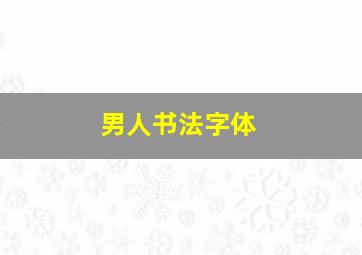 男人书法字体